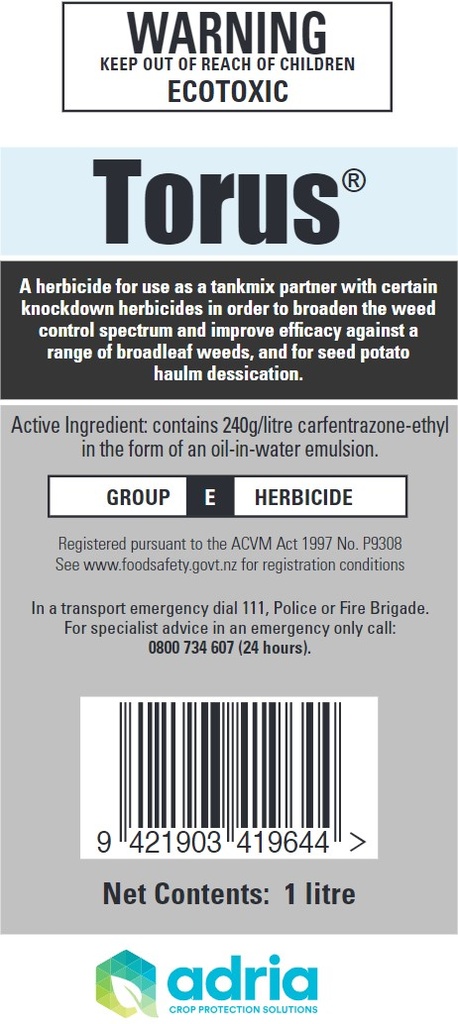 WARNING
KEEP OUT OF REACH OF CHILDREN
ECOTOXIC

Torus®

A herbicide for use as a tankmix partner with certain knockdown herbicides in order to broaden the weed control spectrum and improve efficacy against a range of broadleaf weeds, and for seed potato haulm dessication.

Active Ingredient: contains 240g/litre carfentrazone-ethyl in the form of an oil-in-water emulsion.

GROUP E HERBICIDE

Registered pursuant to the ACVM Act 1997 No. P9308
See www.foodsafety.govt.nz for registration conditions

In a transport emergency dial 111, Police or Fire Brigade.
For specialist advice in an emergency only call:
0800 734 607 (24 hours).

9 421903 419644 >

Net Contents: 1 litre

adria
CROP PROTECTION SOLUTIONS